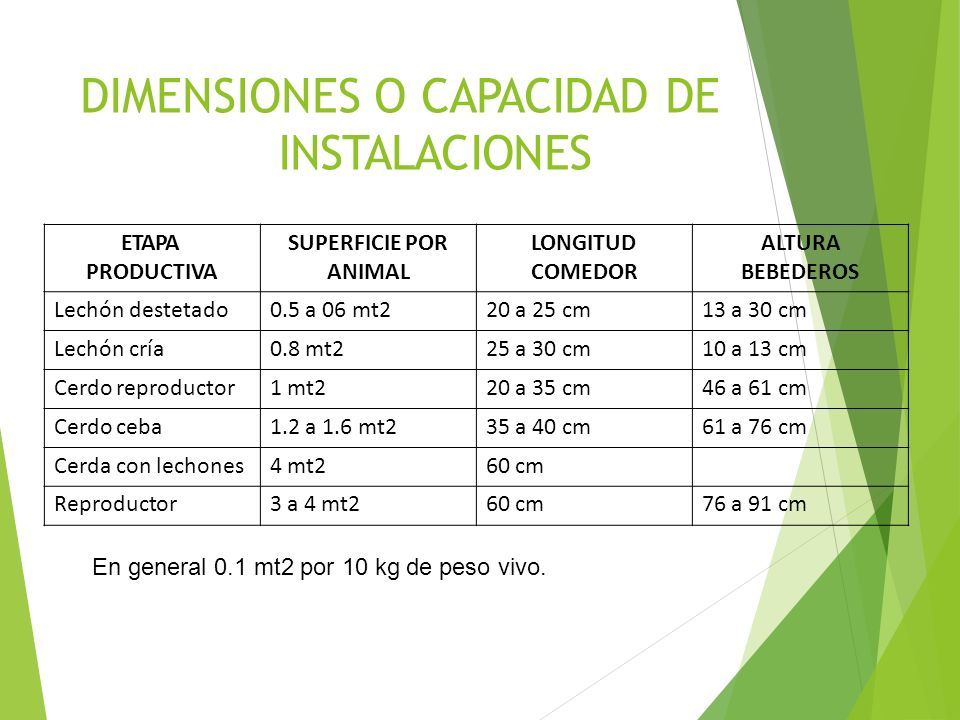 DIMENSIONES O CAPACIDAD DE INSTALACIONES

| ETAPA PRODUCTIVA | SUPERFICIE POR ANIMAL | LONGITUD COMEDOR | ALTURA BEBEDEROS |
|---|---|---|---|
| Lechón destetado | 0.5 a 06 mt2 | 20 a 25 cm | 13 a 30 cm |
| Lechón cría | 0.8 mt2 | 25 a 30 cm | 10 a 13 cm |
| Cerdo reproductor | 1 mt2 | 20 a 35 cm | 46 a 61 cm |
| Cerdo ceba | 1.2 a 1.6 mt2 | 35 a 40 cm | 61 a 76 cm |
| Cerda con lechones | 4 mt2 | 60 cm | |
| Reproductor | 3 a 4 mt2 | 60 cm | 76 a 91 cm |

En general 0.1 mt2 por 10 kg de peso vivo.